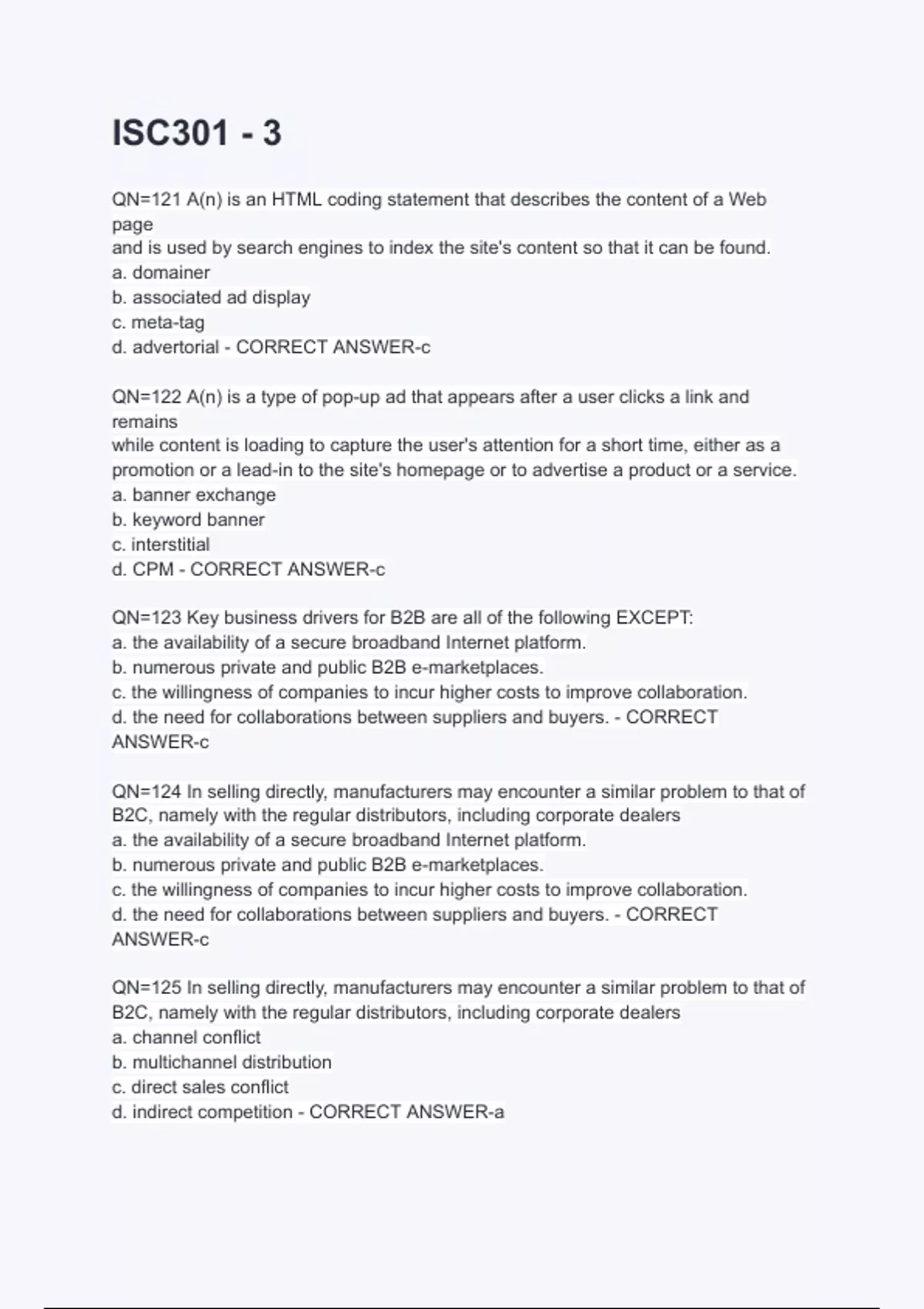 ISC301 - 3

QN=121 A(n) is an HTML coding statement that describes the content of a Web page
and is used by search engines to index the site's content so that it can be found.
a. domainer
b. associated ad display
c. meta-tag
d. advertorial - CORRECT ANSWER-c

QN=122 A(n) is a type of pop-up ad that appears after a user clicks a link and remains
while content is loading to capture the user's attention for a short time, either as a promotion or a lead-in to the site's homepage or to advertise a product or a service.
a. banner exchange
b. keyword banner
c. interstitial
d. CPM - CORRECT ANSWER-c

QN=123 Key business drivers for B2B are all of the following EXCEPT:
a. the availability of a secure broadband Internet platform.
b. numerous private and public B2B e-marketplaces.
c. the willingness of companies to incur higher costs to improve collaboration.
d. the need for collaborations between suppliers and buyers. - CORRECT ANSWER-c

QN=124 In selling directly, manufacturers may encounter a similar problem to that of B2C, namely with the regular distributors, including corporate dealers
a. the availability of a secure broadband Internet platform.
b. numerous private and public B2B e-marketplaces.
c. the willingness of companies to incur higher costs to improve collaboration.
d. the need for collaborations between suppliers and buyers. - CORRECT ANSWER-c

QN=125 In selling directly, manufacturers may encounter a similar problem to that of B2C, namely with the regular distributors, including corporate dealers
a. channel conflict
b. multichannel distribution
c. direct sales conflict
d. indirect competition - CORRECT ANSWER-a